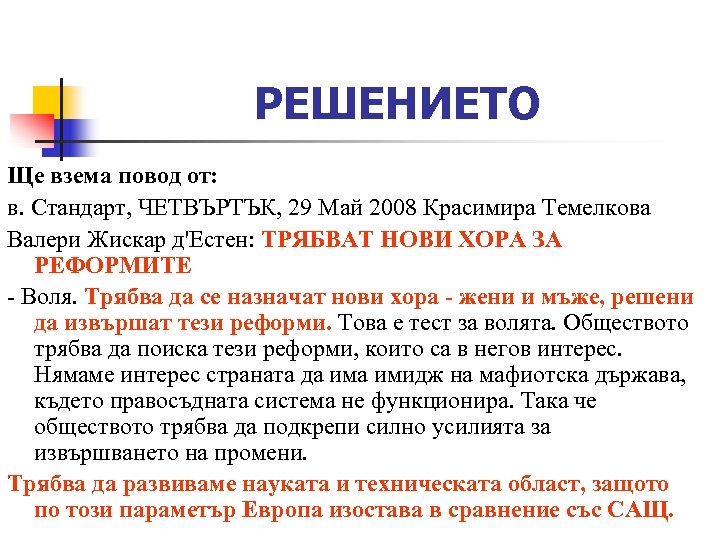 РЕШЕНИЕТО

Ще взема повод от:

в. Стандарт, ЧЕТВЪРТЪК, 29 Май 2008 Красимира Темелкова

Валери Жискар д'Естен: ТРЯБВАТ НОВИ ХОРА ЗА РЕФОРМИТЕ

- Воля. Трябва да се назначат нови хора - жени и мъже, решени да извършат тези реформи. Това е тест за волята. Обществото трябва да поиска тези реформи, които са в негов интерес. Нямаме интерес страната да има имидж на мафиотска държава, където правосъдната система не функционира. Така че обществото трябва да подкрепи силно усилията за извършването на промени.

Трябва да развиваме науката и техническата област, защото по този параметър Европа изостава в сравнение със САЩ.